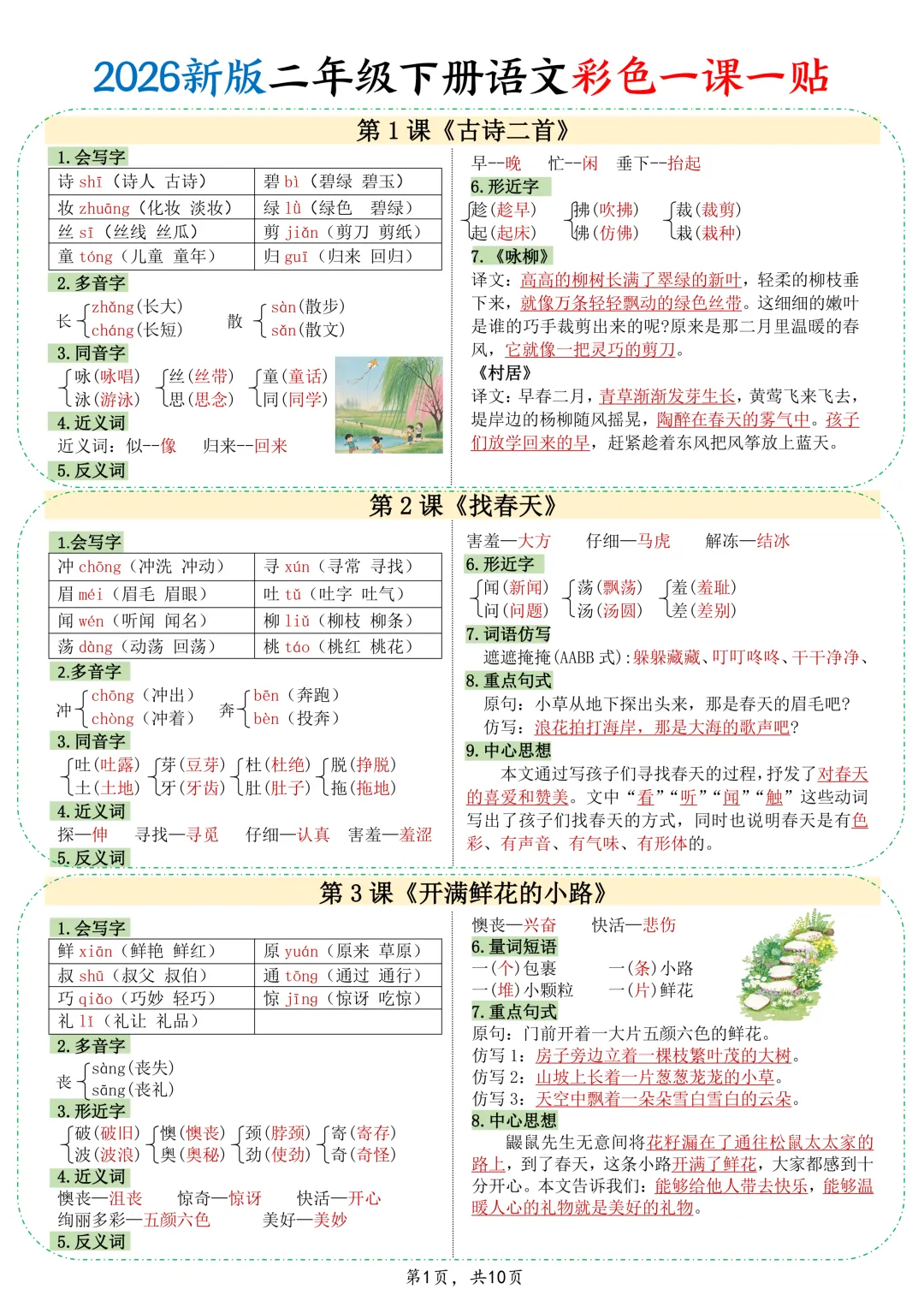 2026新版二年级下册语文彩色一课一贴

第 1 课《古诗二首》

1.会写字

| 诗 shī（诗人 古诗） | 碧 bì（碧绿 碧玉） |
|---|---|
| 妆 zhuāng（化妆 淡妆） | 绿 lǜ（绿色 碧绿） |
| 丝 sī（丝线 丝瓜） | 剪 jiǎn（剪刀 剪纸） |
| 童 tóng（儿童 童年） | 归 guī（归来 回归） |

2.多音字

长 zhǎng(长大) cháng(长短)　散 sàn(散步) sǎn(散文)

3.同音字

咏(咏唱) 泳(游泳)　丝(丝带) 思(思念)　童(童话) 同(同学)

4.近义词

近义词：似--像　归来--回来

5.反义词

早--晚　忙--闲　垂下--抬起

6.形近字

趁(趁早) 起(起床)　拂(吹拂) 佛(仿佛)　裁(裁剪) 栽(栽种)

7.《咏柳》

译文：高高的柳树长满了翠绿的新叶，轻柔的柳枝垂下来，就像万条轻轻飘动的绿色丝带。这细细的嫩叶是谁的巧手裁剪出来的呢?原来是那二月里温暖的春风，它就像一把灵巧的剪刀。

《村居》

译文：早春二月，青草渐渐发芽生长，黄莺飞来飞去，堤岸边的杨柳随风摇晃，陶醉在春天的雾气中。孩子们放学回来的早，赶紧趁着东风把风筝放上蓝天。

第 2 课《找春天》

1.会写字

| 冲 chōng（冲洗 冲动） | 寻 xún（寻常 寻找） |
|---|---|
| 眉 méi（眉毛 眉眼） | 吐 tǔ（吐字 吐气） |
| 闻 wén（听闻 闻名） | 柳 liǔ（柳枝 柳条） |
| 荡 dàng（动荡 回荡） | 桃 táo（桃红 桃花） |

2.多音字

冲 chōng（冲出） chòng（冲着）　奔 bēn（奔跑） bèn（投奔）

3.同音字

吐(吐露) 土(土地)　芽(豆芽) 牙(牙齿)　杜(杜绝) 肚(肚子)　脱(挣脱) 拖(拖地)

4.近义词

探—伸　寻找—寻觅　仔细—认真　害羞—羞涩

5.反义词

害羞—大方　仔细—马虎　解冻—结冰

6.形近字

闻(新闻) 问(问题)　荡(飘荡) 汤(汤圆)　羞(羞耻) 差(差别)

7.词语仿写

遮遮掩掩(AABB 式):躲躲藏藏、叮叮咚咚、干干净净、

8.重点句式

原句：小草从地下探出头来，那是春天的眉毛吧?

仿写：浪花拍打海岸，那是大海的歌声吧?

9.中心思想

本文通过写孩子们寻找春天的过程，抒发了对春天的喜爱和赞美。文中“看”“听”“闻”“触”这些动词写出了孩子们找春天的方式，同时也说明春天是有色彩、有声音、有气味、有形体的。

第 3 课《开满鲜花的小路》

1.会写字

| 鲜 xiān（鲜艳 鲜红） | 原 yuán（原来 草原） |
|---|---|
| 叔 shū（叔父 叔伯） | 通 tōng（通过 通行） |
| 巧 qiǎo（巧妙 轻巧） | 惊 jīng（惊讶 吃惊） |
| 礼 lǐ（礼让 礼品） | |

2.多音字

丧 sàng(丧失) sāng(丧礼)

3.形近字

破(破旧) 波(波浪)　懊(懊丧) 奥(奥秘)　颈(脖颈) 劲(使劲)　寄(寄存) 奇(奇怪)

4.近义词

懊丧—沮丧　惊奇—惊讶　快活—开心

绚丽多彩—五颜六色　美好—美妙

5.反义词

懊丧—兴奋　快活—悲伤

6.量词短语

一(个)包裹　一(条)小路

一(堆)小颗粒　一(片)鲜花

7.重点句式

原句：门前开着一大片五颜六色的鲜花。

仿写 1：房子旁边立着一棵枝繁叶茂的大树。

仿写 2：山坡上长着一片葱葱茏茏的小草。

仿写 3：天空中飘着一朵朵雪白雪白的云朵。

8.中心思想

鼹鼠先生无意间将花籽漏在了通往松鼠太太家的路上，到了春天，这条小路开满了鲜花，大家都感到十分开心。本文告诉我们：能够给他人带去快乐，能够温暖人心的礼物就是美好的礼物。

第1页，共10页